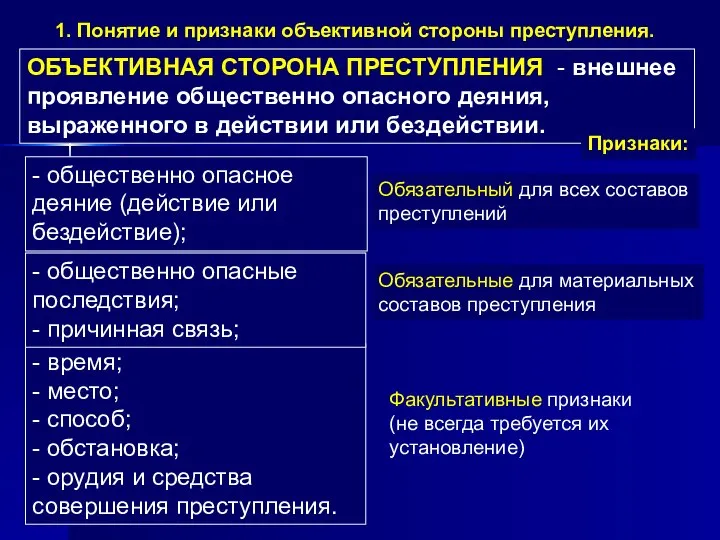 1. Понятие и признаки объективной стороны преступления.

ОБЪЕКТИВНАЯ СТОРОНА ПРЕСТУПЛЕНИЯ - внешнее проявление общественно опасного деяния, выраженного в действии или бездействии.

Признаки:

- общественно опасное деяние (действие или бездействие);

Обязательный для всех составов преступлений

- общественно опасные последствия;
- причинная связь;

Обязательные для материальных составов преступления

- время;
- место;
- способ;
- обстановка;
- орудия и средства совершения преступления.

Факультативные признаки (не всегда требуется их установление)